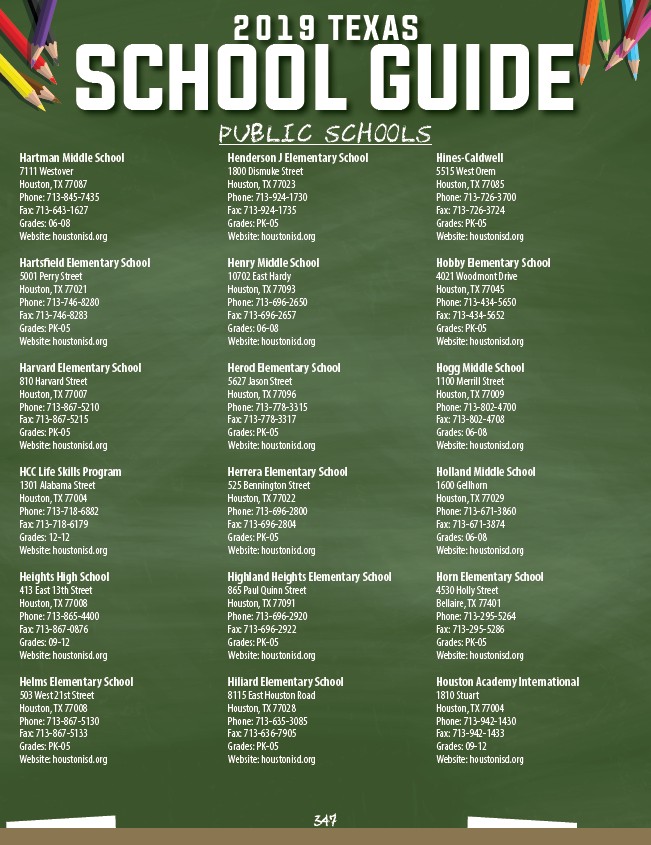 2019 TEXAS
SCHOOL GUIDE

PUBLIC SCHOOLS

Hartman Middle School
7111 Westover
Houston, TX 77087
Phone: 713-845-7435
Fax: 713-643-1627
Grades: 06-08
Website: houstonisd.org

Hartsfield Elementary School
5001 Perry Street
Houston, TX 77021
Phone: 713-746-8280
Fax: 713-746-8283
Grades: PK-05
Website: houstonisd.org

Harvard Elementary School
810 Harvard Street
Houston, TX 77007
Phone: 713-867-5210
Fax: 713-867-5215
Grades: PK-05
Website: houstonisd.org

HCC Life Skills Program
1301 Alabama Street
Houston, TX 77004
Phone: 713-718-6882
Fax: 713-718-6179
Grades: 12-12
Website: houstonisd.org

Heights High School
413 East 13th Street
Houston, TX 77008
Phone: 713-865-4400
Fax: 713-867-0876
Grades: 09-12
Website: houstonisd.org

Helms Elementary School
503 West 21st Street
Houston, TX 77008
Phone: 713-867-5130
Fax: 713-867-5133
Grades: PK-05
Website: houstonisd.org

Henderson J Elementary School
1800 Dismuke Street
Houston, TX 77023
Phone: 713-924-1730
Fax: 713-924-1735
Grades: PK-05
Website: houstonisd.org

Henry Middle School
10702 East Hardy
Houston, TX 77093
Phone: 713-696-2650
Fax: 713-696-2657
Grades: 06-08
Website: houstonisd.org

Herod Elementary School
5627 Jason Street
Houston, TX 77096
Phone: 713-778-3315
Fax: 713-778-3317
Grades: PK-05
Website: houstonisd.org

Herrera Elementary School
525 Bennington Street
Houston, TX 77022
Phone: 713-696-2800
Fax: 713-696-2804
Grades: PK-05
Website: houstonisd.org

Highland Heights Elementary School
865 Paul Quinn Street
Houston, TX 77091
Phone: 713-696-2920
Fax: 713-696-2922
Grades: PK-05
Website: houstonisd.org

Hiliard Elementary School
8115 East Houston Road
Houston, TX 77028
Phone: 713-635-3085
Fax: 713-636-7905
Grades: PK-05
Website: houstonisd.org

Hines-Caldwell
5515 West Orem
Houston, TX 77085
Phone: 713-726-3700
Fax: 713-726-3724
Grades: PK-05
Website: houstonisd.org

Hobby Elementary School
4021 Woodmont Drive
Houston, TX 77045
Phone: 713-434-5650
Fax: 713-434-5652
Grades: PK-05
Website: houstonisd.org

Hogg Middle School
1100 Merrill Street
Houston, TX 77009
Phone: 713-802-4700
Fax: 713-802-4708
Grades: 06-08
Website: houstonisd.org

Holland Middle School
1600 Gellhorn
Houston, TX 77029
Phone: 713-671-3860
Fax: 713-671-3874
Grades: 06-08
Website: houstonisd.org

Horn Elementary School
4530 Holly Street
Bellaire, TX 77401
Phone: 713-295-5264
Fax: 713-295-5286
Grades: PK-05
Website: houstonisd.org

Houston Academy International
1810 Stuart
Houston, TX 77004
Phone: 713-942-1430
Fax: 713-942-1433
Grades: 09-12
Website: houstonisd.org

347